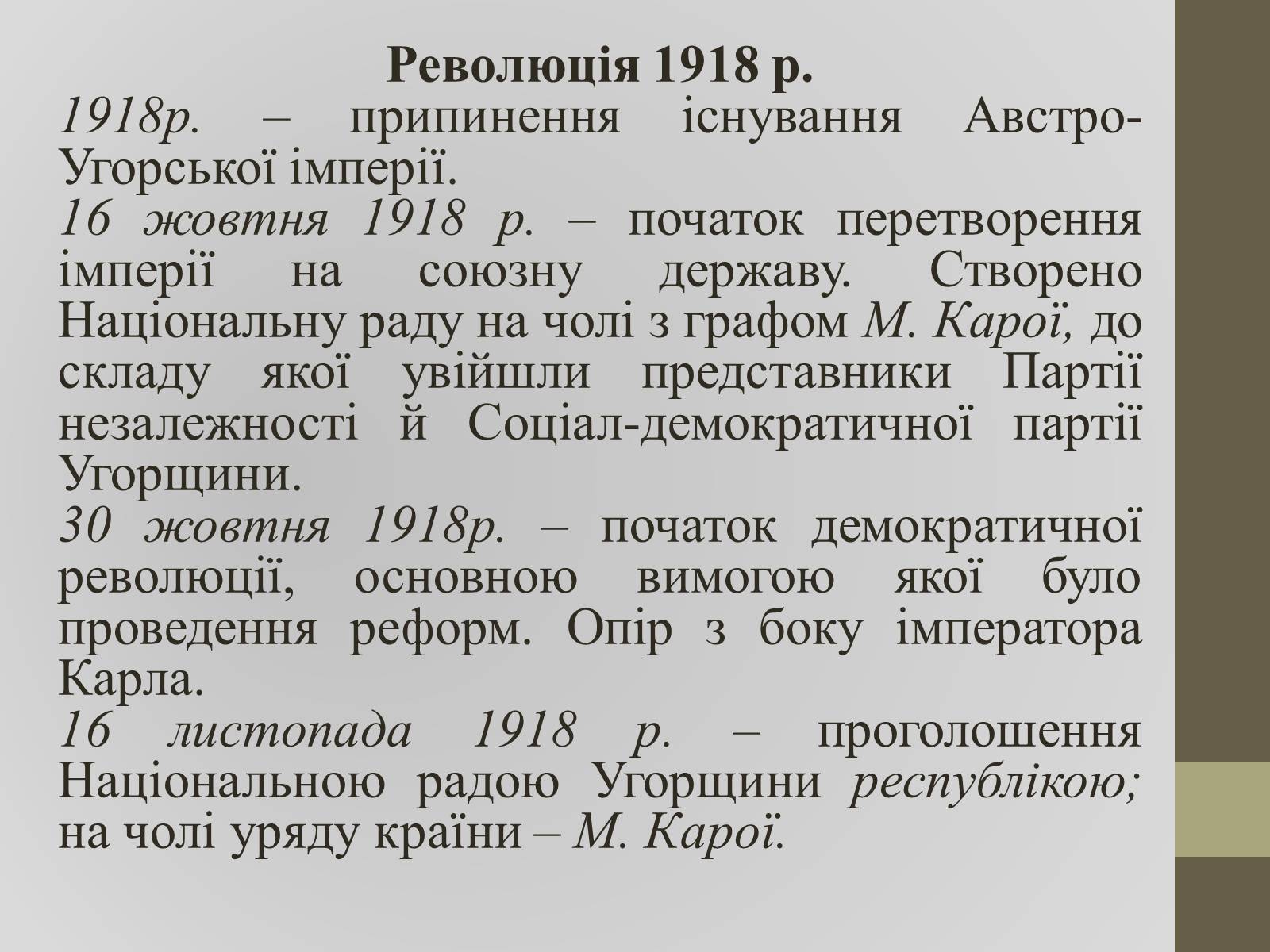 Революція 1918 р.

1918р. – припинення існування Австро-Угорської імперії.

16 жовтня 1918 р. – початок перетворення імперії на союзну державу. Створено Національну раду на чолі з графом М. Карої, до складу якої увійшли представники Партії незалежності й Соціал-демократичної партії Угорщини.

30 жовтня 1918р. – початок демократичної революції, основною вимогою якої було проведення реформ. Опір з боку імператора Карла.

16 листопада 1918 р. – проголошення Національною радою Угорщини республікою; на чолі уряду країни – М. Карої.